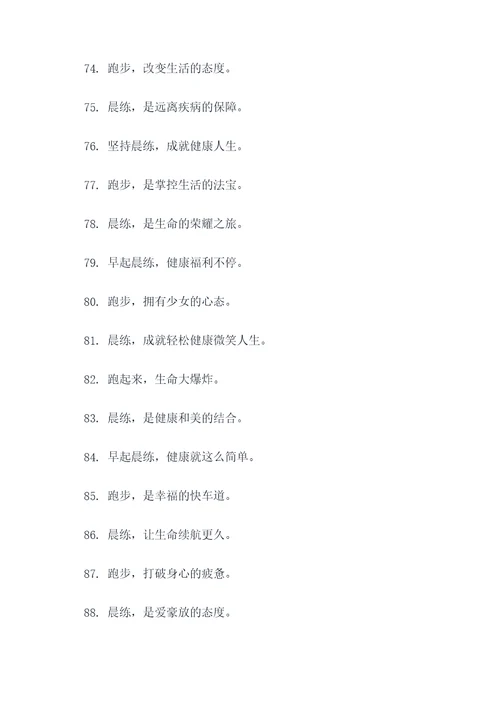 74. 跑步，改变生活的态度。

75. 晨练，是远离疾病的保障。

76. 坚持晨练，成就健康人生。

77. 跑步，是掌控生活的法宝。

78. 晨练，是生命的荣耀之旅。

79. 早起晨练，健康福利不停。

80. 跑步，拥有少女的心态。

81. 晨练，成就轻松健康微笑人生。

82. 跑起来，生命大爆炸。

83. 晨练，是健康和美的结合。

84. 早起晨练，健康就这么简单。

85. 跑步，是幸福的快车道。

86. 晨练，让生命续航更久。

87. 跑步，打破身心的疲惫。

88. 晨练，是爱豪放的态度。